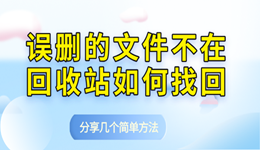 误删的文件不在回收站如何找回

分享几个简单方法